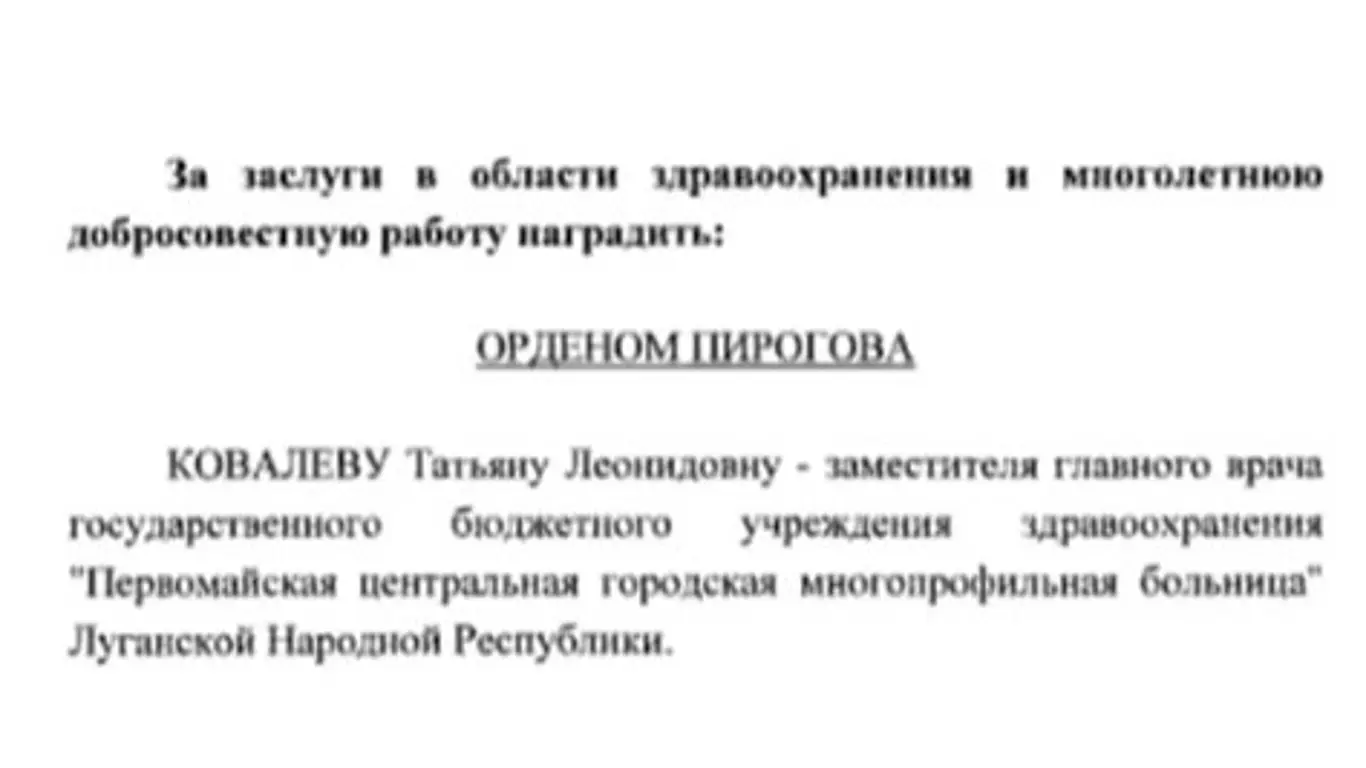 За заслуги в области здравоохранения и многолетнюю добросовестную работу наградить:

ОРДЕНОМ ПИРОГОВА

КОВАЛЕВУ Татьяну Леонидовну - заместителя главного врача государственного бюджетного учреждения здравоохранения "Первомайская центральная городская многопрофильная больница" Луганской Народной Республики.